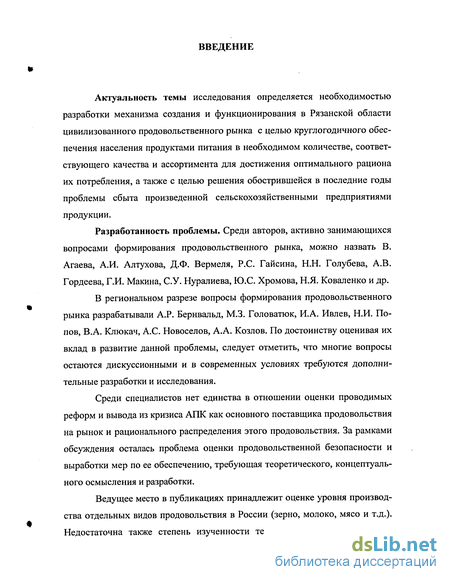 ВВЕДЕНИЕ

Актуальность темы исследования определяется необходимостью разработки механизма создания и функционирования в Рязанской области цивилизованного продовольственного рынка с целью круглогодичного обеспечения населения продуктами питания в необходимом количестве, соответствующего качества и ассортимента для достижения оптимального рациона их потребления, а также с целью решения обострившейся в последние годы проблемы сбыта произведенной сельскохозяйственными предприятиями продукции.

Разработанность проблемы. Среди авторов, активно занимающихся вопросами формирования продовольственного рынка, можно назвать В. Агаева, А.И. Алтухова, Д.Ф. Вермеля, Р.С. Гайсина, Н.Н. Голубева, А.В. Гордеева, Г.И. Макина, С.У. Нуралиева, Ю.С. Хромова, Н.Я. Коваленко и др.

В региональном разрезе вопросы формирования продовольственного рынка разрабатывали А.Р. Беривальд, М.З. Головатюк, И.А. Ивлев, Н.И. Попов, В.А. Клюкач, А.С. Новоселов, А.А. Козлов. По достоинству оценивая их вклад в развитие данной проблемы, следует отметить, что многие вопросы остаются дискуссионными и в современных условиях требуются дополнительные разработки и исследования.

Среди специалистов нет единства в отношении оценки проводимых реформ и вывода из кризиса АПК как основного поставщика продовольствия на рынок и рационального распределения этого продовольствия. За рамками обсуждения осталась проблема оценки продовольственной безопасности и выработки мер по ее обеспечению, требующая теоретического, концептуального осмысления и разработки.

Ведущее место в публикациях принадлежит оценке уровня производства отдельных видов продовольствия в России (зерно, молоко, мясо и т.д.). Недостаточна также степень изученности те

dsLib.net
библиотека диссертаций